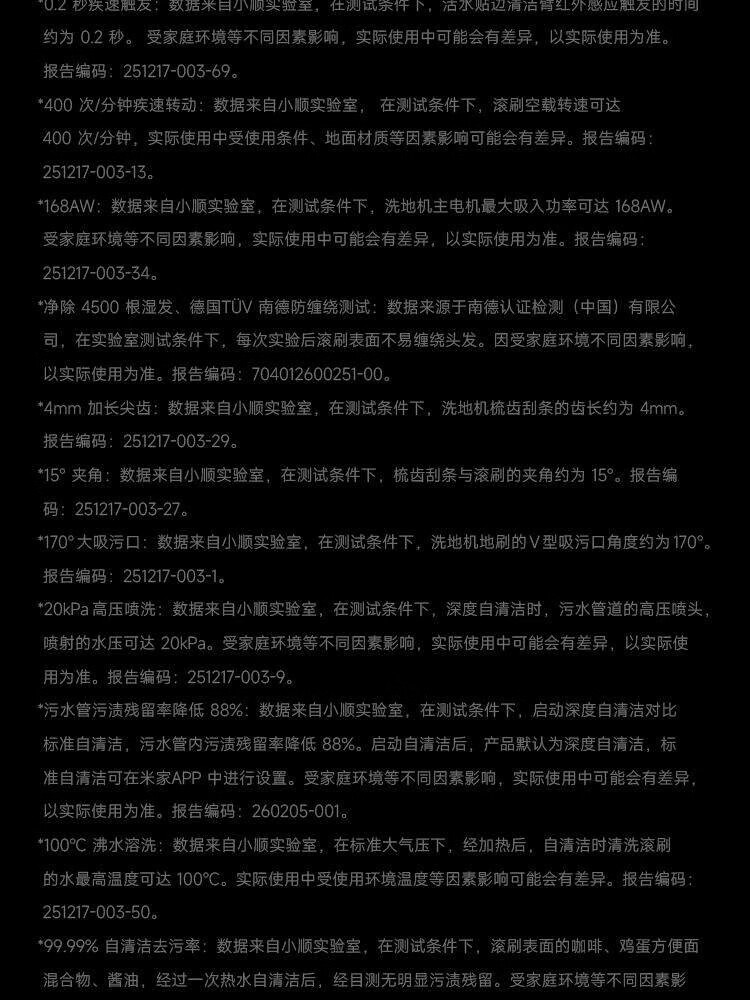 *0.2 秒疾速触发：数据来自小顺实验室，在测试条件下，活水贴边清洁臂红外感应触发的时间约为 0.2 秒。受家庭环境等不同因素影响，实际使用中可能会有差异，以实际使用为准。报告编码：251217-003-69。

*400 次/分钟疾速转动：数据来自小顺实验室，在测试条件下，滚刷空载转速可达 400 次/分钟，实际使用中受使用条件、地面材质等因素影响可能会有差异。报告编码：251217-003-13。

*168AW：数据来自小顺实验室，在测试条件下，洗地机主电机最大吸入功率可达 168AW。受家庭环境等不同因素影响，实际使用中可能会有差异，以实际使用为准。报告编码：251217-003-34。

*净除 4500 根湿发、德国TÜV 南德防缠绕测试：数据来源于南德认证检测（中国）有限公司，在实验室测试条件下，每次实验后滚刷表面不易缠绕头发。因受家庭环境不同因素影响，以实际使用为准。报告编码：704012600251-00。

*4mm 加长尖齿：数据来自小顺实验室，在测试条件下，洗地机梳齿刮条的齿长约为 4mm。报告编码：251217-003-29。

*15° 夹角：数据来自小顺实验室，在测试条件下，梳齿刮条与滚刷的夹角约为 15°。报告编码：251217-003-27。

*170° 大吸污口：数据来自小顺实验室，在测试条件下，洗地机地刷的 V 型吸污口角度约为 170°。报告编码：251217-003-1。

*20kPa 高压喷洗：数据来自小顺实验室，在测试条件下，深度自清洁时，污水管道的高压喷头，喷射的水压可达 20kPa。受家庭环境等不同因素影响，实际使用中可能会有差异，以实际使用为准。报告编码：251217-003-9。

*污水管污渍残留率降低 88%：数据来自小顺实验室，在测试条件下，启动深度自清洁对比标准自清洁，污水管内污渍残留率降低 88%。启动自清洁后，产品默认为深度自清洁，标准自清洁可在米家APP 中进行设置。受家庭环境等不同因素影响，实际使用中可能会有差异，以实际使用为准。报告编码：260205-001。

*100°C 沸水溶洗：数据来自小顺实验室，在标准大气压下，经加热后，自清洁时清洗滚刷的水最高温度可达 100°C。实际使用中受使用环境温度等因素影响可能会有差异。报告编码：251217-003-50。

*99.99% 自清洁去污率：数据来自小顺实验室，在测试条件下，滚刷表面的咖啡、鸡蛋方便面混合物、酱油，经过一次热水自清洁后，经目测无明显污渍残留。受家庭环境等不同因素影